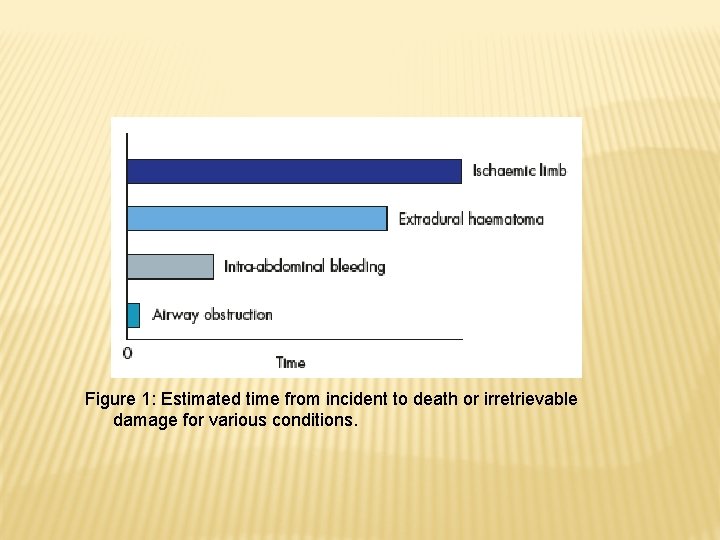 Ischaemic limb

Extradural haematoma

Intra-abdominal bleeding

Airway obstruction

0

Time

Figure 1: Estimated time from incident to death or irretrievable damage for various conditions.